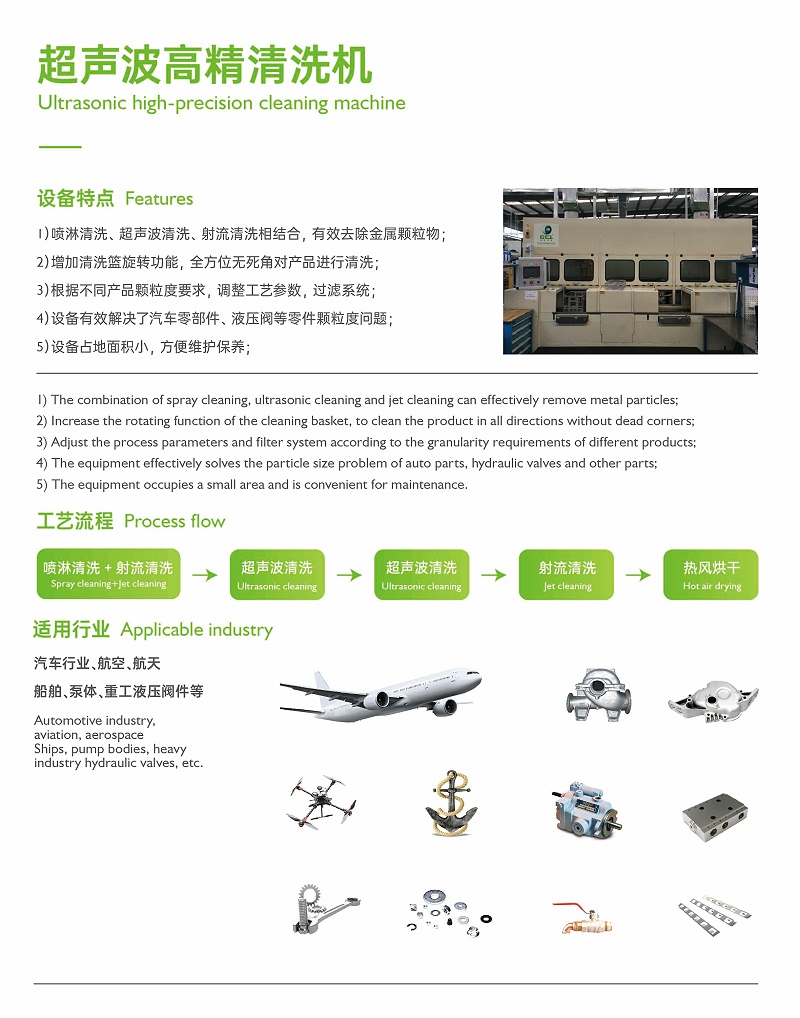 超声波高精清洗机
Ultrasonic high-precision cleaning machine

设备特点 Features

1)喷淋清洗、超声波清洗、射流清洗相结合，有效去除金属颗粒物；
2)增加清洗篮旋转功能，全方位无死角对产品进行清洗；
3)根据不同产品颗粒度要求，调整工艺参数，过滤系统；
4)设备有效解决了汽车零部件、液压阀等零件颗粒度问题；
5)设备占地面积小，方便维护保养；

1) The combination of spray cleaning, ultrasonic cleaning and jet cleaning can effectively remove metal particles;
2) Increase the rotating function of the cleaning basket, to clean the product in all directions without dead corners;
3) Adjust the process parameters and filter system according to the granularity requirements of different products;
4) The equipment effectively solves the particle size problem of auto parts, hydraulic valves and other parts;
5) The equipment occupies a small area and is convenient for maintenance.

工艺流程 Process flow

喷淋清洗 + 射流清洗
Spray cleaning+Jet cleaning

超声波清洗
Ultrasonic cleaning

超声波清洗
Ultrasonic cleaning

射流清洗
Jet cleaning

热风烘干
Hot air drying

适用行业 Applicable industry

汽车行业、航空、航天
船舶、泵体、重工液压阀件等

Automotive industry,
aviation, aerospace
Ships, pump bodies, heavy industry hydraulic valves, etc.